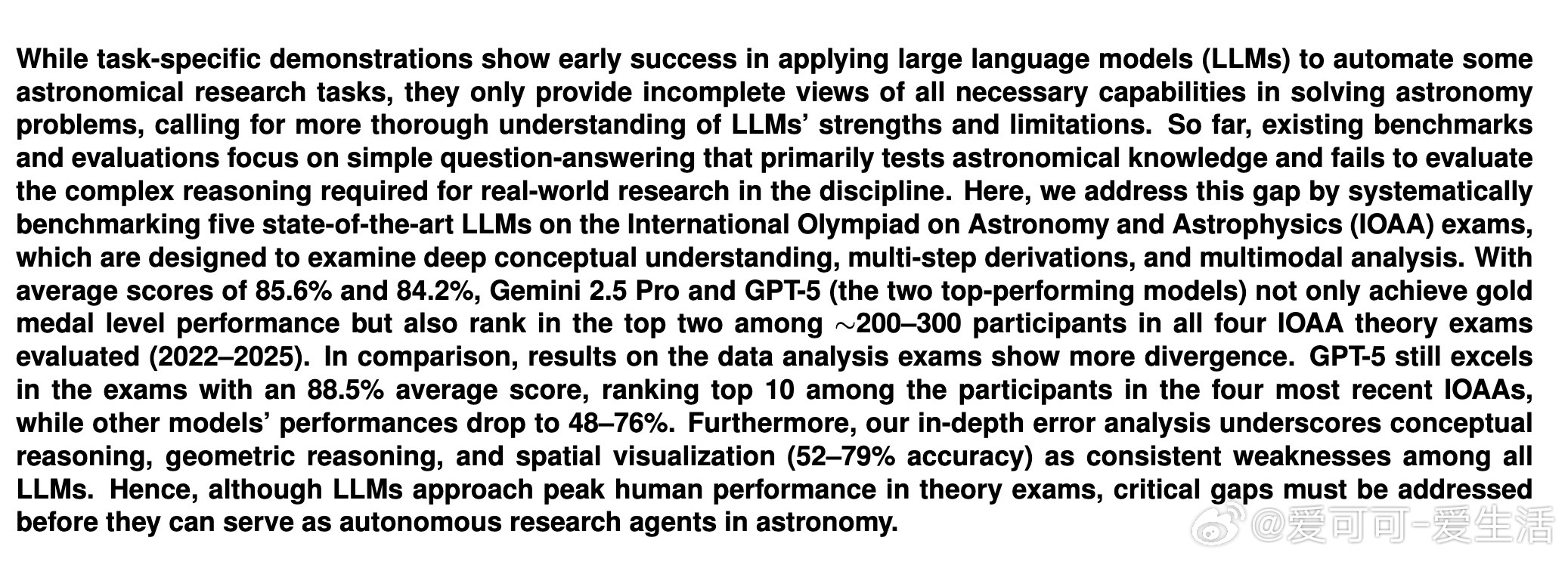 While task-specific demonstrations show early success in applying large language models (LLMs) to automate some astronomical research tasks, they only provide incomplete views of all necessary capabilities in solving astronomy problems, calling for more thorough understanding of LLMs' strengths and limitations. So far, existing benchmarks and evaluations focus on simple question-answering that primarily tests astronomical knowledge and fails to evaluate the complex reasoning required for real-world research in the discipline. Here, we address this gap by systematically benchmarking five state-of-the-art LLMs on the International Olympiad on Astronomy and Astrophysics (IOAA) exams, which are designed to examine deep conceptual understanding, multi-step derivations, and multimodal analysis. With average scores of 85.6% and 84.2%, Gemini 2.5 Pro and GPT-5 (the two top-performing models) not only achieve gold medal level performance but also rank in the top two among $\sim$200–300 participants in all four IOAA theory exams evaluated (2022–2025). In comparison, results on the data analysis exams show more divergence. GPT-5 still excels in the exams with an 88.5% average score, ranking top 10 among the participants in the four most recent IOAAs, while other models' performances drop to 48–76%. Furthermore, our in-depth error analysis underscores conceptual reasoning, geometric reasoning, and spatial visualization (52–79% accuracy) as consistent weaknesses among all LLMs. Hence, although LLMs approach peak human performance in theory exams, critical gaps must be addressed before they can serve as autonomous research agents in astronomy.

@爱可可-爱生活